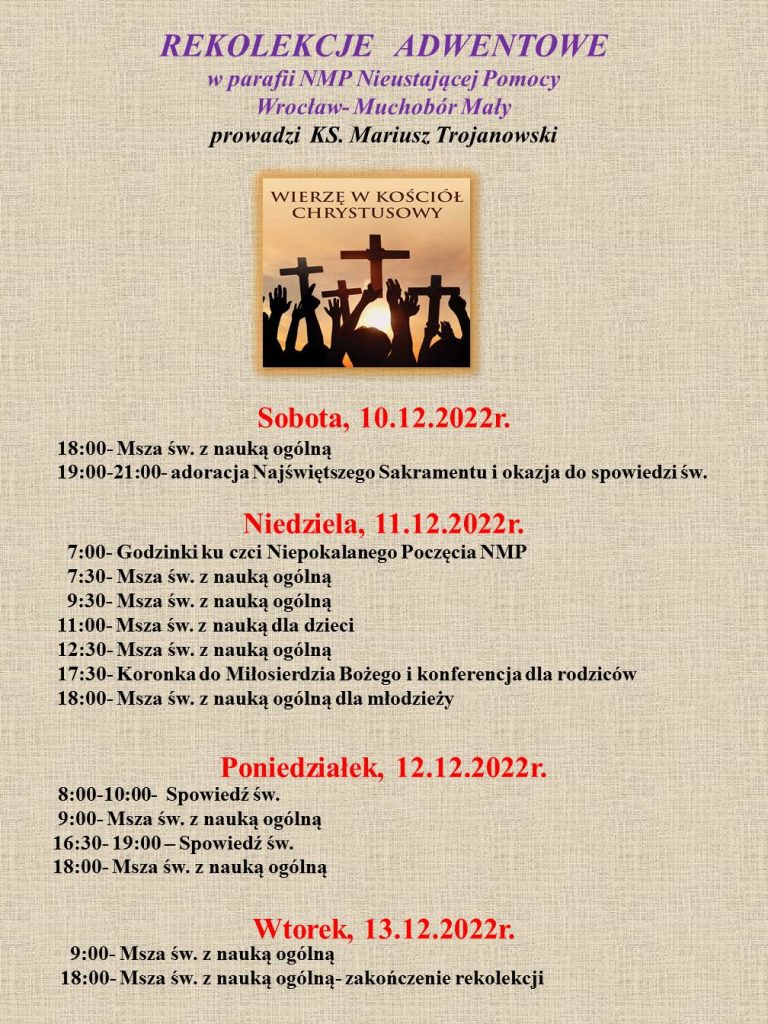 REKOLEKCJE ADWENTOWE
w parafii NMP Nieustającej Pomocy
Wrocław- Muchobór Mały
prowadzi KS. Mariusz Trojanowski

WIERZĘ W KOŚCIÓŁ CHRYSTUSOWY

Sobota, 10.12.2022r.
18:00- Msza św. z nauką ogólną
19:00-21:00- adoracja Najświętszego Sakramentu i okazja do spowiedzi św.

Niedziela, 11.12.2022r.
7:00- Godzinki ku czci Niepokalanego Poczęcia NMP
7:30- Msza św. z nauką ogólną
9:30- Msza św. z nauką ogólną
11:00- Msza św. z nauką dla dzieci
12:30- Msza św. z nauką ogólną
17:30- Koronka do Miłosierdzia Bożego i konferencja dla rodziców
18:00- Msza św. z nauką ogólną dla młodzieży

Poniedziałek, 12.12.2022r.
8:00-10:00- Spowiedź św.
9:00- Msza św. z nauką ogólną
16:30- 19:00 – Spowiedź św.
18:00- Msza św. z nauką ogólną

Wtorek, 13.12.2022r.
9:00- Msza św. z nauką ogólną
18:00- Msza św. z nauką ogólną- zakończenie rekolekcji